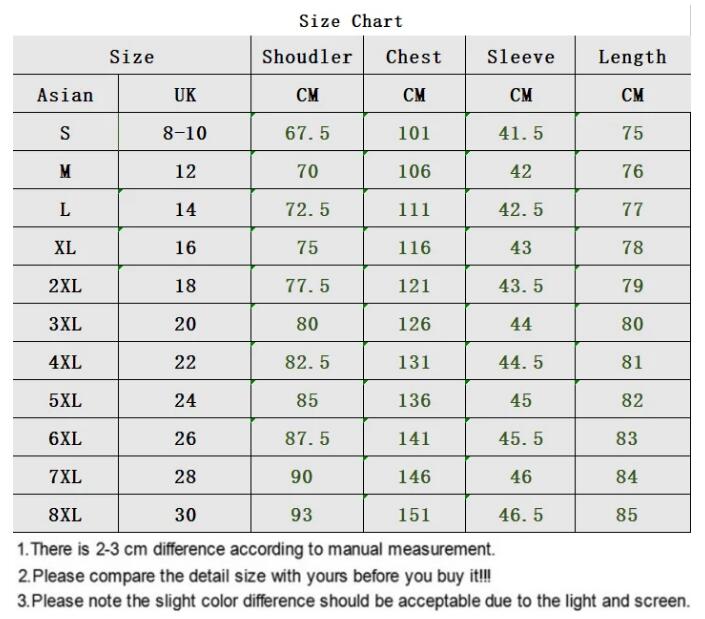 Size Chart

| Size | | Shoudler | Chest | Sleeve | Length |
|---|---|---|---|---|---|
| Asian | UK | CM | CM | CM | CM |
| S | 8-10 | 67.5 | 101 | 41.5 | 75 |
| M | 12 | 70 | 106 | 42 | 76 |
| L | 14 | 72.5 | 111 | 42.5 | 77 |
| XL | 16 | 75 | 116 | 43 | 78 |
| 2XL | 18 | 77.5 | 121 | 43.5 | 79 |
| 3XL | 20 | 80 | 126 | 44 | 80 |
| 4XL | 22 | 82.5 | 131 | 44.5 | 81 |
| 5XL | 24 | 85 | 136 | 45 | 82 |
| 6XL | 26 | 87.5 | 141 | 45.5 | 83 |
| 7XL | 28 | 90 | 146 | 46 | 84 |
| 8XL | 30 | 93 | 151 | 46.5 | 85 |

1.There is 2-3 cm difference according to manual measurement.
2.Please compare the detail size with yours before you buy it!!!
3.Please note the slight color difference should be acceptable due to the light and screen.